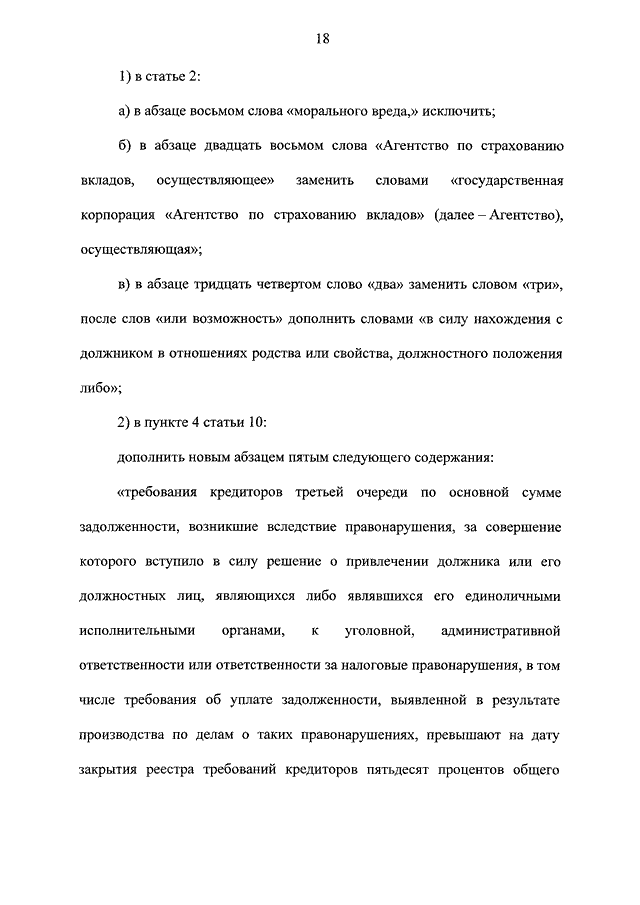 18

1) в статье 2:

а) в абзаце восьмом слова «морального вреда,» исключить;

б) в абзаце двадцать восьмом слова «Агентство по страхованию вкладов, осуществляющее» заменить словами «государственная корпорация «Агентство по страхованию вкладов» (далее – Агентство), осуществляющая»;

в) в абзаце тридцать четвертом слово «два» заменить словом «три», после слов «или возможность» дополнить словами «в силу нахождения с должником в отношениях родства или свойства, должностного положения либо»;

2) в пункте 4 статьи 10:

дополнить новым абзацем пятым следующего содержания:

«требования кредиторов третьей очереди по основной сумме задолженности, возникшие вследствие правонарушения, за совершение которого вступило в силу решение о привлечении должника или его должностных лиц, являющихся либо являвшихся его единоличными исполнительными органами, к уголовной, административной ответственности или ответственности за налоговые правонарушения, в том числе требования об уплате задолженности, выявленной в результате производства по делам о таких правонарушениях, превышают на дату закрытия реестра требований кредиторов пятьдесят процентов общего